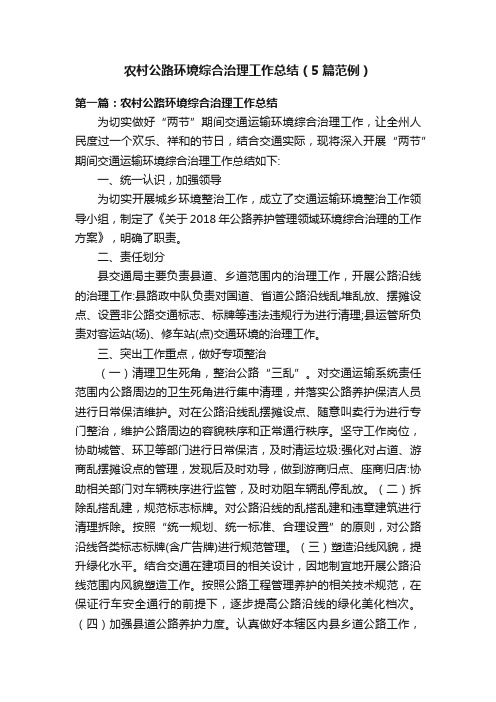 农村公路环境综合治理工作总结（5篇范例）

第一篇：农村公路环境综合治理工作总结

为切实做好“两节”期间交通运输环境综合治理工作，让全州人民度过一个欢乐、祥和的节日，结合交通实际，现将深入开展“两节”期间交通运输环境综合治理工作总结如下:

一、统一认识，加强领导

为切实开展城乡环境整治工作，成立了交通运输环境整治工作领导小组，制定了《关于2018年公路养护管理领域环境综合治理的工作方案》，明确了职责。

二、责任划分

县交通局主要负责县道、乡道范围内的治理工作，开展公路沿线的治理工作:县路政中队负责对国道、省道公路沿线乱堆乱放、摆摊设点、设置非公路交通标志、标牌等违法违规行为进行清理;县运管所负责对客运站(场)、修车站(点)交通环境的治理工作。

三、突出工作重点，做好专项整治

（一）清理卫生死角，整治公路“三乱”。对交通运输系统责任范围内公路周边的卫生死角进行集中清理，并落实公路养护保洁人员进行日常保洁维护。对在公路沿线乱摆摊设点、随意叫卖行为进行专门整治，维护公路周边的容貌秩序和正常通行秩序。坚守工作岗位，协助城管、环卫等部门进行日常保洁，及时清运垃圾:强化对占道、游商乱摆摊设点的管理，发现后及时劝导，做到游商归点、座商归店:协助相关部门对车辆秩序进行监管，及时劝阻车辆乱停乱放。（二）拆除乱搭乱建，规范标志标牌。对公路沿线的乱搭乱建和违章建筑进行清理拆除。按照“统一规划、统一标准、合理设置”的原则，对公路沿线各类标志标牌(含广告牌)进行规范管理。（三）塑造沿线风貌，提升绿化水平。结合交通在建项目的相关设计，因地制宜地开展公路沿线范围内风貌塑造工作。按照公路工程管理养护的相关技术规范，在保证行车安全通行的前提下，逐步提高公路沿线的绿化美化档次。（四）加强县道公路养护力度。认真做好本辖区内县乡道公路工作，